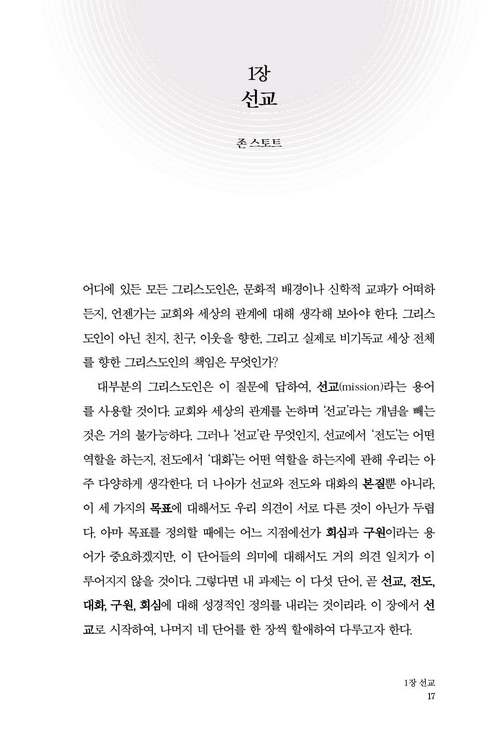 1장
선교

존 스토트

어디에 있든 모든 그리스도인은, 문화적 배경이나 신학적 교파가 어떠하든지, 언젠가는 교회와 세상의 관계에 대해 생각해 보아야 한다. 그리스도인이 아닌 친지, 친구, 이웃을 향한, 그리고 실제로 비기독교 세상 전체를 향한 그리스도인의 책임은 무엇인가?

대부분의 그리스도인은 이 질문에 답하여, 선교(mission)라는 용어를 사용할 것이다. 교회와 세상의 관계를 논하며 '선교'라는 개념을 빼는 것은 거의 불가능하다. 그러나 '선교'란 무엇인지, 선교에서 '전도'는 어떤 역할을 하는지, 전도에서 '대화'는 어떤 역할을 하는지에 관해 우리는 아주 다양하게 생각한다. 더 나아가 선교와 전도와 대화의 본질뿐 아니라, 이 세 가지의 목표에 대해서도 우리 의견이 서로 다른 것이 아닌가 두렵다. 아마 목표를 정의할 때에는 어느 지점에선가 회심과 구원이라는 용어가 중요하겠지만, 이 단어들의 의미에 대해서도 거의 의견 일치가 이루어지지 않을 것이다. 그렇다면 내 과제는 이 다섯 단어, 곧 선교, 전도, 대화, 구원, 회심에 대해 성경적인 정의를 내리는 것이리라. 이 장에서 선교로 시작하여, 나머지 네 단어를 한 장씩 할애하여 다루고자 한다.

1장 선교
17